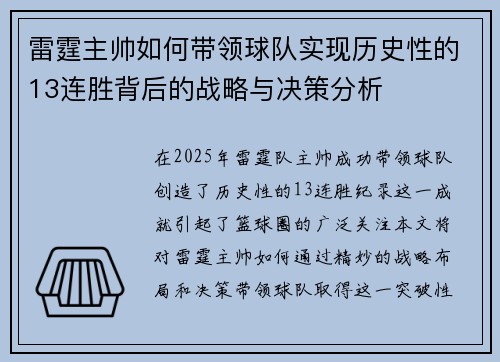 雷霆主帅如何带领球队实现历史性的13连胜背后的战略与决策分析

在2025年雷霆队主帅成功带领球队创造了历史性的13连胜纪录这一成就引起了篮球圈的广泛关注本文将对雷霆主帅如何通过精妙的战略布局和决策带领球队取得这一突破性